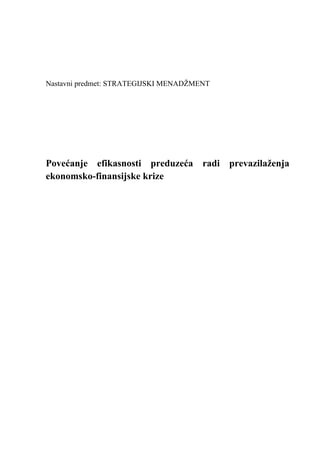 Nastavni predmet: STRATEGIJSKI MENADŽMENT

Povećanje efikasnosti preduzeća radi prevazilaženja ekonomsko-finansijske krize